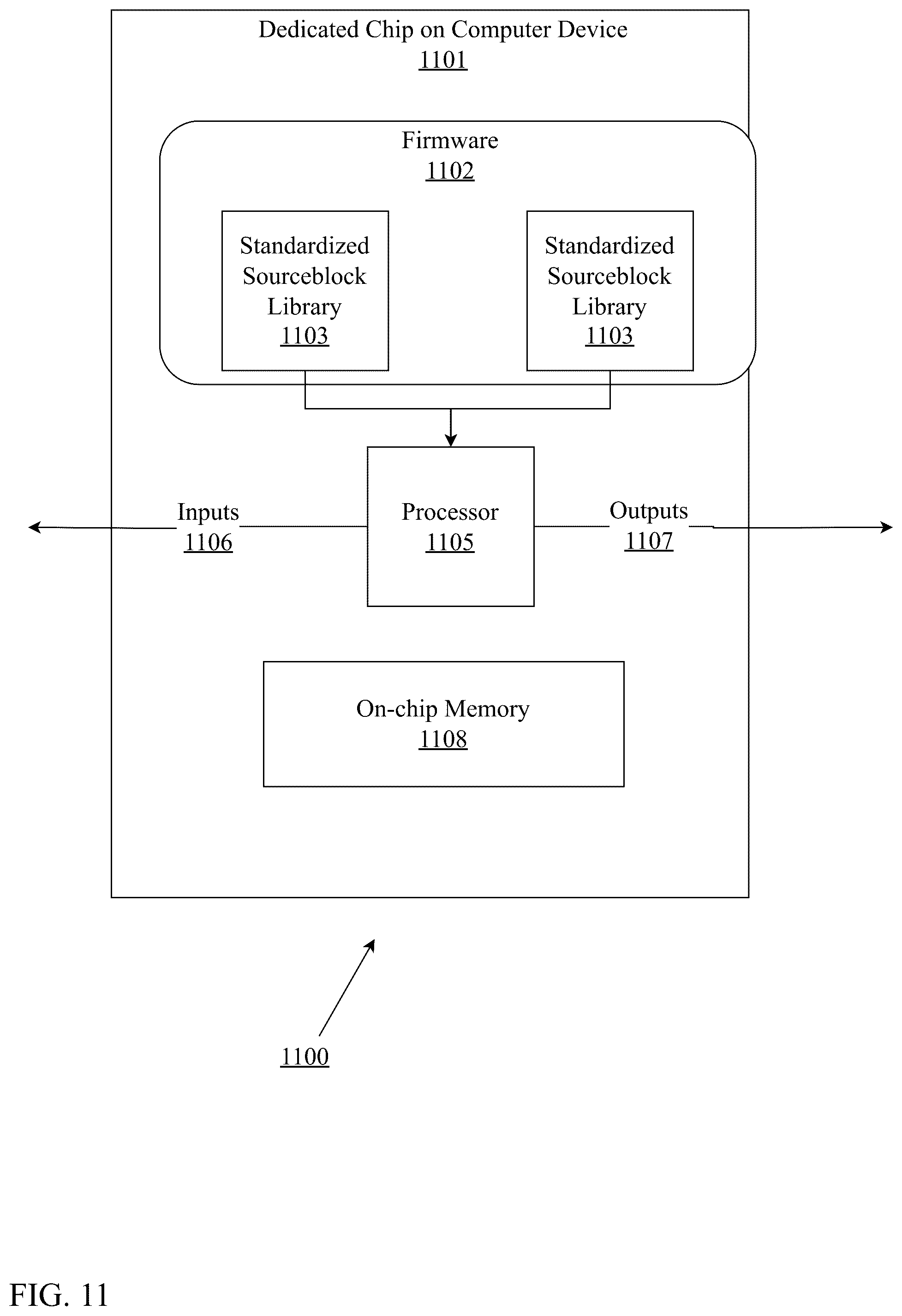 Dedicated Chip on Computer Device
1101

Firmware
1102

Standardized Sourceblock Library
1103

Standardized Sourceblock Library
1103

Inputs
1106

Processor
1105

Outputs
1107

On-chip Memory
1108

1100

FIG. 11